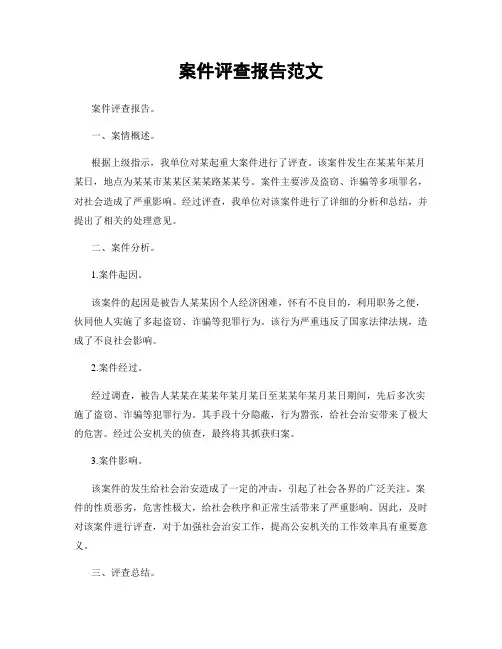 案件评查报告范文

案件评查报告。

一、案情概述。

根据上级指示，我单位对某起重大案件进行了评查。该案件发生在某某年某月某日，地点为某某市某某区某某路某某号。案件主要涉及盗窃、诈骗等多项罪名，对社会造成了严重影响。经过评查，我单位对该案件进行了详细的分析和总结，并提出了相关的处理意见。

二、案件分析。

1.案件起因。

该案件的起因是被告人某某因个人经济困难，怀有不良目的，利用职务之便，伙同他人实施了多起盗窃、诈骗等犯罪行为。该行为严重违反了国家法律法规，造成了不良社会影响。

2.案件经过。

经过调查，被告人某某在某某年某月某日至某某年某月某日期间，先后多次实施了盗窃、诈骗等犯罪行为。其手段十分隐蔽，行为嚣张，给社会治安带来了极大的危害。经过公安机关的侦查，最终将其抓获归案。

3.案件影响。

该案件的发生给社会治安造成了一定的冲击，引起了社会各界的广泛关注。案件的性质恶劣，危害性极大，给社会秩序和正常生活带来了严重影响。因此，及时对该案件进行评查，对于加强社会治安工作，提高公安机关的工作效率具有重要意义。

三、评查总结。